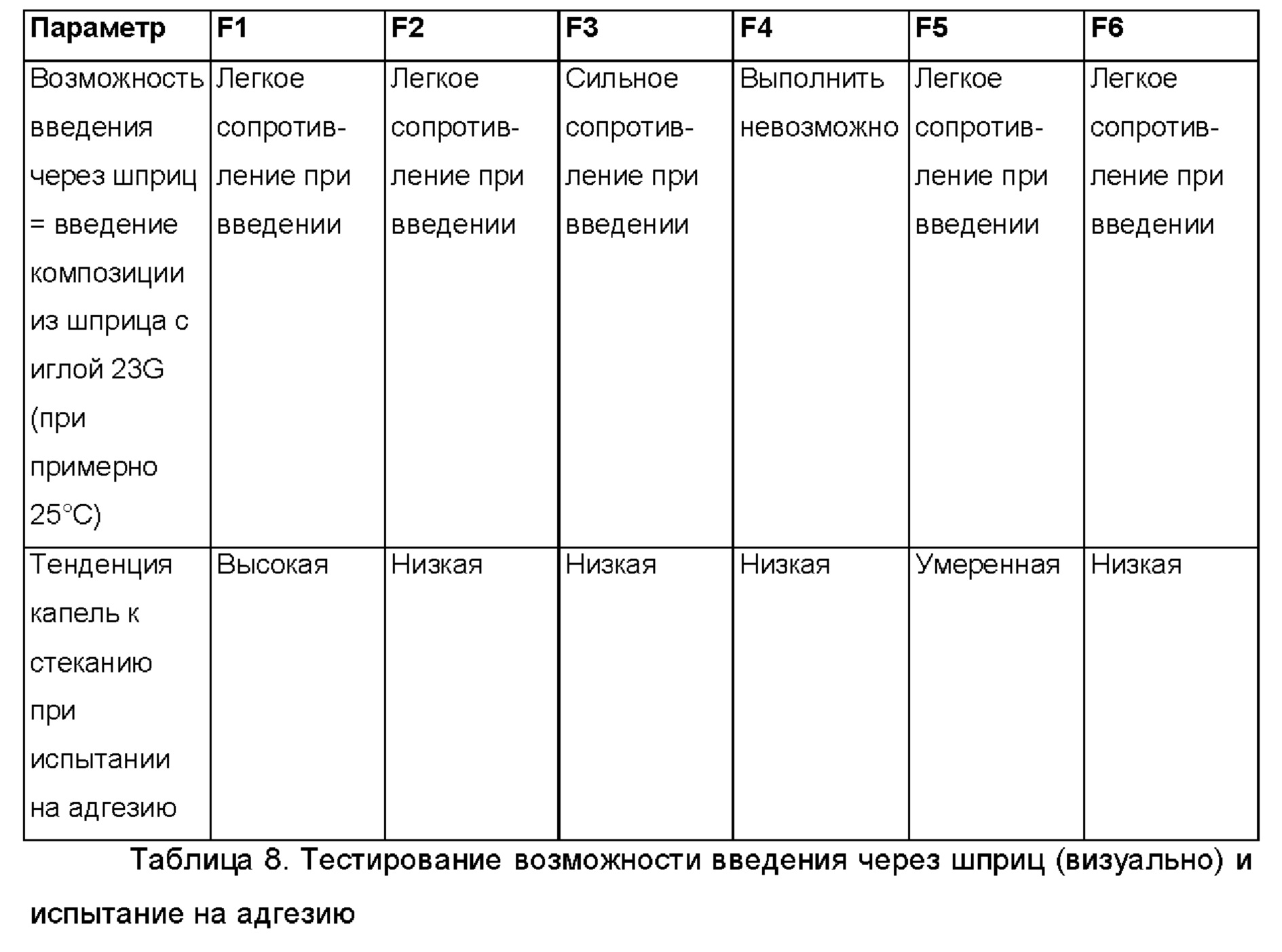 | Параметр | F1 | F2 | F3 | F4 | F5 | F6 |
|---|---|---|---|---|---|---|
| Возможность введения через шприц = введение композиции из шприца с иглой 23G (при примерно 25°C) | Легкое сопротивление при введении | Легкое сопротивление при введении | Сильное сопротивление при введении | Выполнить невозможно | Легкое сопротивление при введении | Легкое сопротивление при введении |
| Тенденция капель к стеканию при испытании на адгезию | Высокая | Низкая | Низкая | Низкая | Умеренная | Низкая |

Таблица 8. Тестирование возможности введения через шприц (визуально) и испытание на адгезию